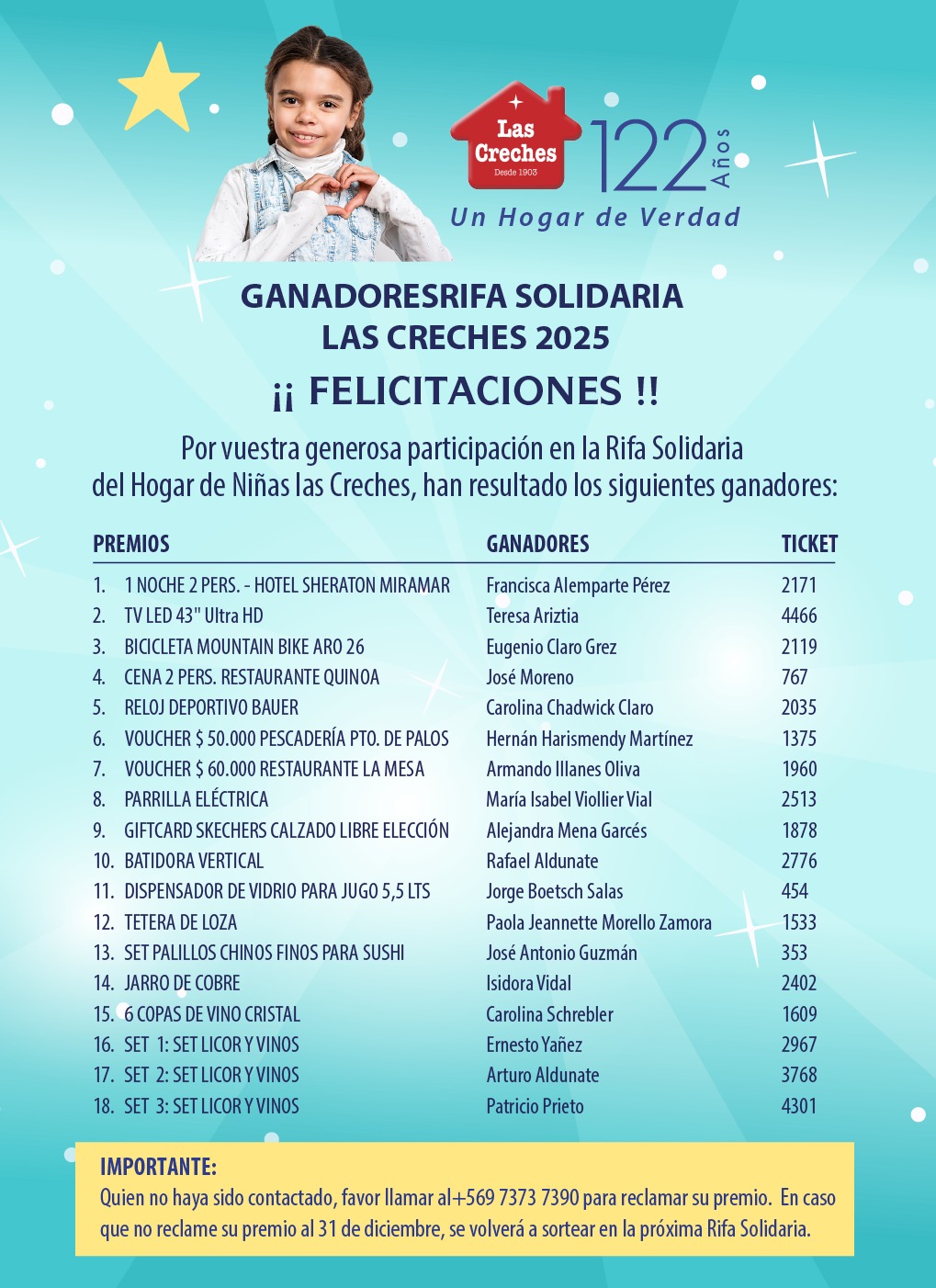 Las Creches
Desde 1903
122 Años
Un Hogar de Verdad

GANADORESRIFA SOLIDARIA
LAS CRECHES 2025

¡¡ FELICITACIONES !!

Por vuestra generosa participación en la Rifa Solidaria del Hogar de Niñas las Creches, han resultado los siguientes ganadores:

| PREMIOS | GANADORES | TICKET |
|---|---|---|
| 1. 1 NOCHE 2 PERS. - HOTEL SHERATON MIRAMAR | Francisca Alemparte Pérez | 2171 |
| 2. TV LED 43" Ultra HD | Teresa Ariztia | 4466 |
| 3. BICICLETA MOUNTAIN BIKE ARO 26 | Eugenio Claro Grez | 2119 |
| 4. CENA 2 PERS. RESTAURANTE QUINOA | José Moreno | 767 |
| 5. RELOJ DEPORTIVO BAUER | Carolina Chadwick Claro | 2035 |
| 6. VOUCHER $ 50.000 PESCADERÍA PTO. DE PALOS | Hernán Harismendy Martínez | 1375 |
| 7. VOUCHER $ 60.000 RESTAURANTE LA MESA | Armando Illanes Oliva | 1960 |
| 8. PARRILLA ELÉCTRICA | María Isabel Viollier Vial | 2513 |
| 9. GIFTCARD SKECHERS CALZADO LIBRE ELECCIÓN | Alejandra Mena Garcés | 1878 |
| 10. BATIDORA VERTICAL | Rafael Aldunate | 2776 |
| 11. DISPENSADOR DE VIDRIO PARA JUGO 5,5 LTS | Jorge Boetsch Salas | 454 |
| 12. TETERA DE LOZA | Paola Jeannette Morello Zamora | 1533 |
| 13. SET PALILLOS CHINOS FINOS PARA SUSHI | José Antonio Guzmán | 353 |
| 14. JARRO DE COBRE | Isidora Vidal | 2402 |
| 15. 6 COPAS DE VINO CRISTAL | Carolina Schrebler | 1609 |
| 16. SET 1: SET LICOR Y VINOS | Ernesto Yañez | 2967 |
| 17. SET 2: SET LICOR Y VINOS | Arturo Aldunate | 3768 |
| 18. SET 3: SET LICOR Y VINOS | Patricio Prieto | 4301 |

IMPORTANTE:
Quien no haya sido contactado, favor llamar al+569 7373 7390 para reclamar su premio. En caso que no reclame su premio al 31 de diciembre, se volverá a sortear en la próxima Rifa Solidaria.